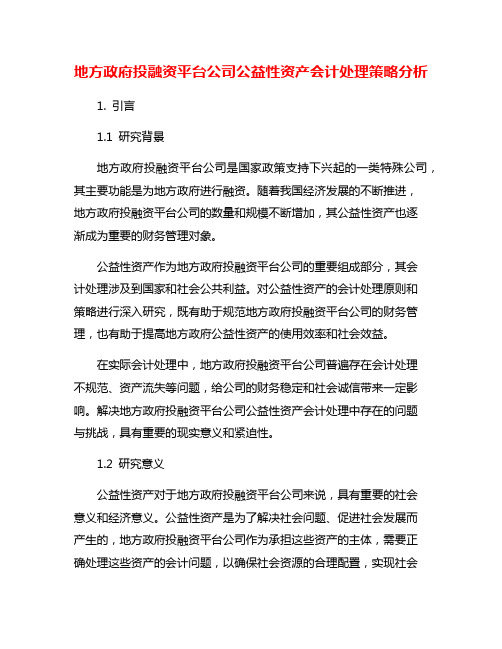 地方政府投融资平台公司公益性资产会计处理策略分析

1. 引言

1.1 研究背景

地方政府投融资平台公司是国家政策支持下兴起的一类特殊公司，其主要功能是为地方政府进行融资。随着我国经济发展的不断推进，地方政府投融资平台公司的数量和规模不断增加，其公益性资产也逐渐成为重要的财务管理对象。

公益性资产作为地方政府投融资平台公司的重要组成部分，其会计处理涉及到国家和社会公共利益。对公益性资产的会计处理原则和策略进行深入研究，既有助于规范地方政府投融资平台公司的财务管理，也有助于提高地方政府公益性资产的使用效率和社会效益。

在实际会计处理中，地方政府投融资平台公司普遍存在会计处理不规范、资产流失等问题，给公司的财务稳定和社会诚信带来一定影响。解决地方政府投融资平台公司公益性资产会计处理中存在的问题与挑战，具有重要的现实意义和紧迫性。

1.2 研究意义

公益性资产对于地方政府投融资平台公司来说，具有重要的社会意义和经济意义。公益性资产是为了解决社会问题、促进社会发展而产生的，地方政府投融资平台公司作为承担这些资产的主体，需要正确处理这些资产的会计问题，以确保社会资源的合理配置，实现社会